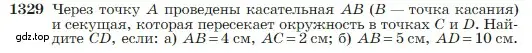 **1329** Через точку $A$ проведены касательная $AB$ ($B$ — точка касания) и секущая, которая пересекает окружность в точках $C$ и $D$. Найдите $CD$, если: а) $AB = 4$ см, $AC = 2$ см; б) $AB = 5$ см, $AD = 10$ см.

gdz.top